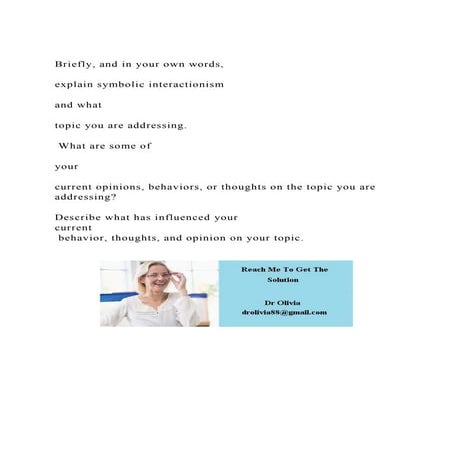 Briefly, and in your own words,

explain symbolic interactionism

and what

topic you are addressing.

What are some of

your

current opinions, behaviors, or thoughts on the topic you are addressing?

Describe what has influenced your current behavior, thoughts, and opinion on your topic.

Reach Me To Get The Solution

Dr Olivia
drolivia88@gmail.com